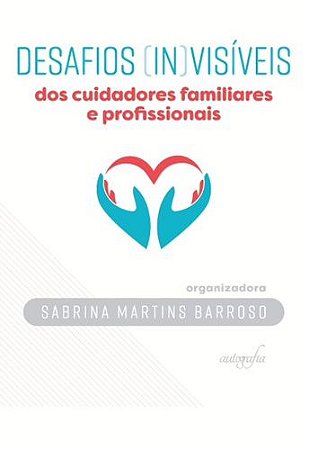 DESAFIOS (IN)VISÍVEIS
dos cuidadores familiares e profissionais

organizadora
SABRINA MARTINS BARROSO

autografia